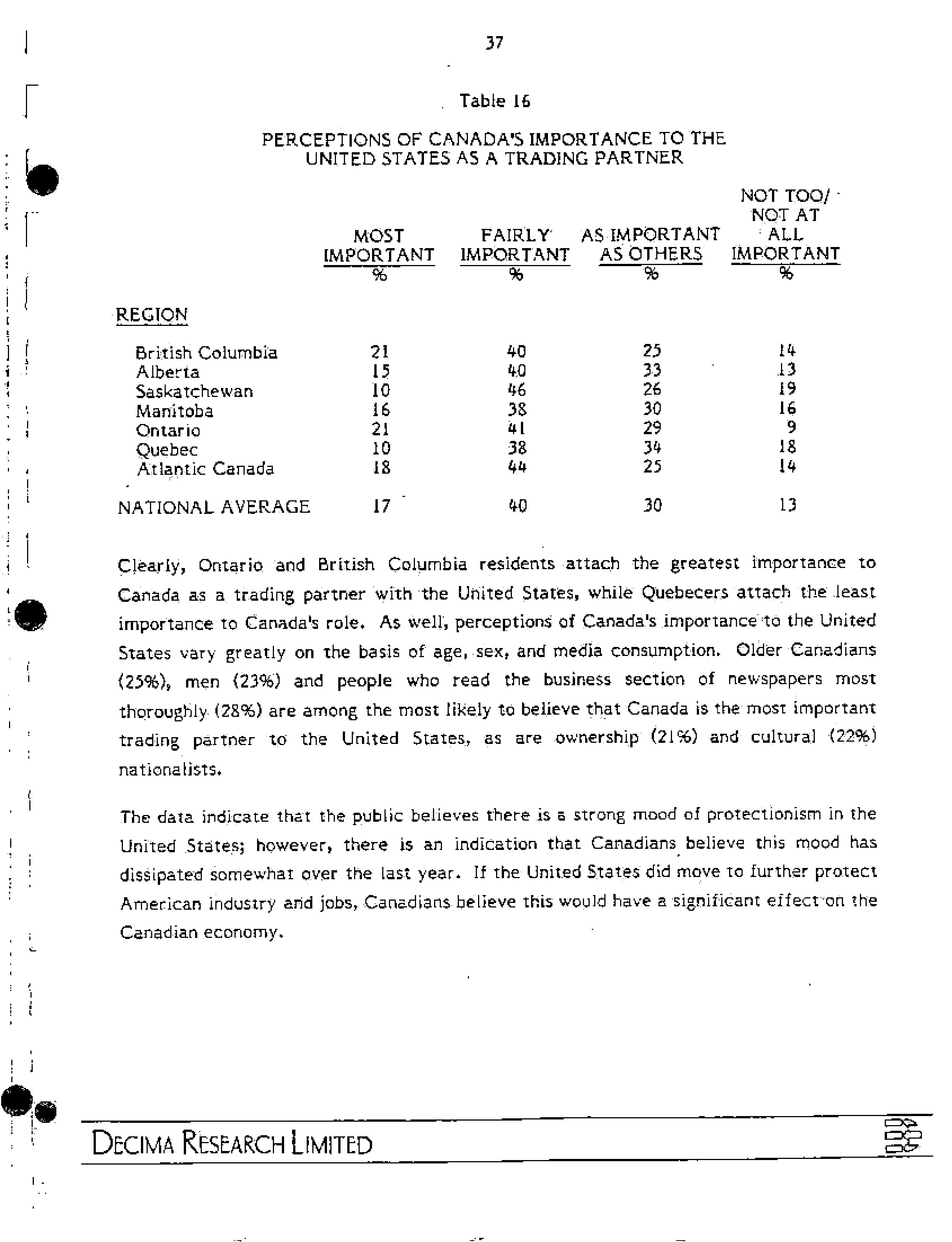 37

Table 16

PERCEPTIONS OF CANADA'S IMPORTANCE TO THE UNITED STATES AS A TRADING PARTNER

| | MOST IMPORTANT % | FAIRLY IMPORTANT % | AS IMPORTANT AS OTHERS % | NOT TOO/ NOT AT ALL IMPORTANT % |
|---|---|---|---|---|
| REGION | | | | |
| British Columbia | 21 | 40 | 25 | 14 |
| Alberta | 15 | 40 | 33 | 13 |
| Saskatchewan | 10 | 46 | 26 | 19 |
| Manitoba | 16 | 38 | 30 | 16 |
| Ontario | 21 | 41 | 29 | 9 |
| Quebec | 10 | 38 | 34 | 18 |
| Atlantic Canada | 18 | 44 | 25 | 14 |
| NATIONAL AVERAGE | 17 | 40 | 30 | 13 |

Clearly, Ontario and British Columbia residents attach the greatest importance to Canada as a trading partner with the United States, while Quebecers attach the least importance to Canada's role. As well, perceptions of Canada's importance to the United States vary greatly on the basis of age, sex, and media consumption. Older Canadians (25%), men (23%) and people who read the business section of newspapers most thoroughly (28%) are among the most likely to believe that Canada is the most important trading partner to the United States, as are ownership (21%) and cultural (22%) nationalists.

The data indicate that the public believes there is a strong mood of protectionism in the United States; however, there is an indication that Canadians believe this mood has dissipated somewhat over the last year. If the United States did move to further protect American industry and jobs, Canadians believe this would have a significant effect on the Canadian economy.

DECIMA RESEARCH LIMITED